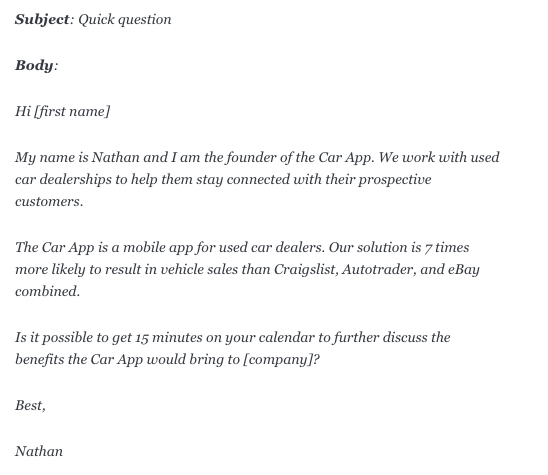 Subject: Quick question

Body:

Hi [first name]

My name is Nathan and I am the founder of the Car App. We work with used car dealerships to help them stay connected with their prospective customers.

The Car App is a mobile app for used car dealers. Our solution is 7 times more likely to result in vehicle sales than Craigslist, Autotrader, and eBay combined.

Is it possible to get 15 minutes on your calendar to further discuss the benefits the Car App would bring to [company]?

Best,

Nathan